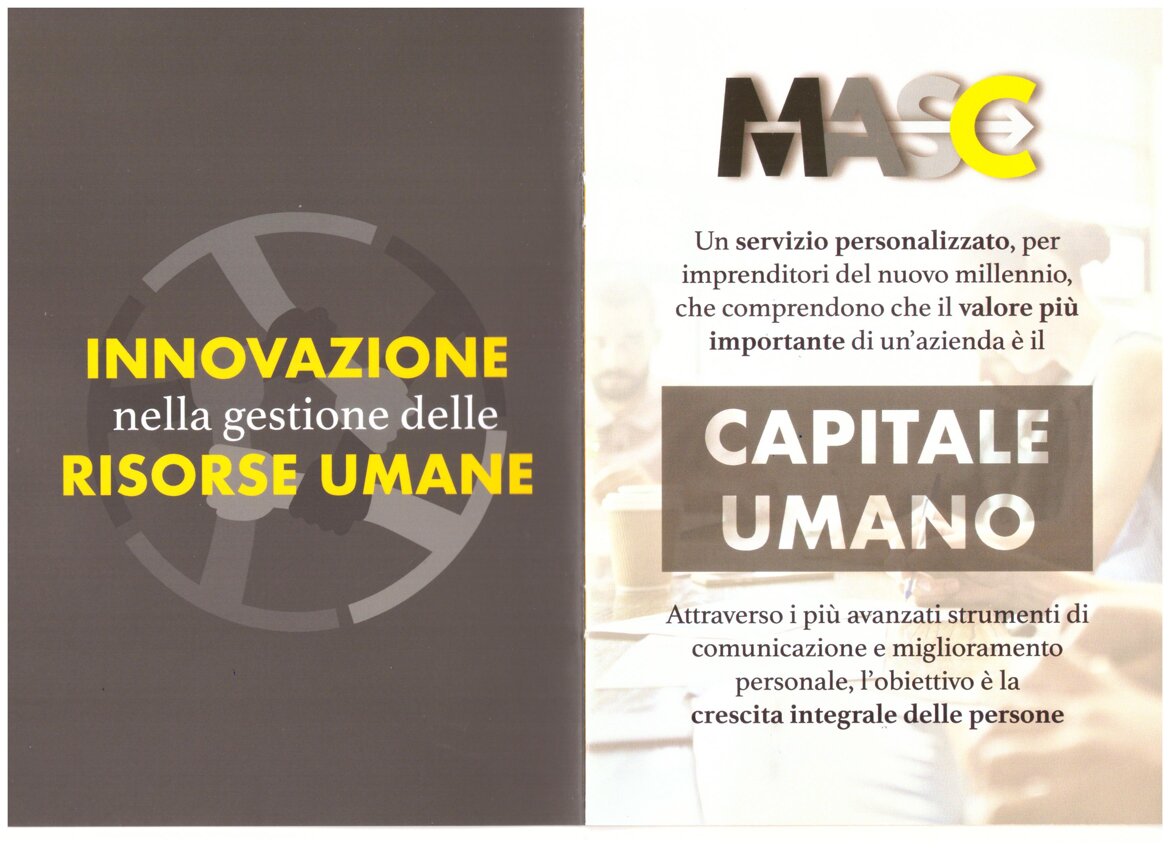 INNOVAZIONE
nella gestione delle
RISORSE UMANE

MASC

Un servizio personalizzato, per imprenditori del nuovo millennio, che comprendono che il valore più importante di un'azienda è il

CAPITALE
UMANO

Attraverso i più avanzati strumenti di comunicazione e miglioramento personale, l'obiettivo è la crescita integrale delle persone